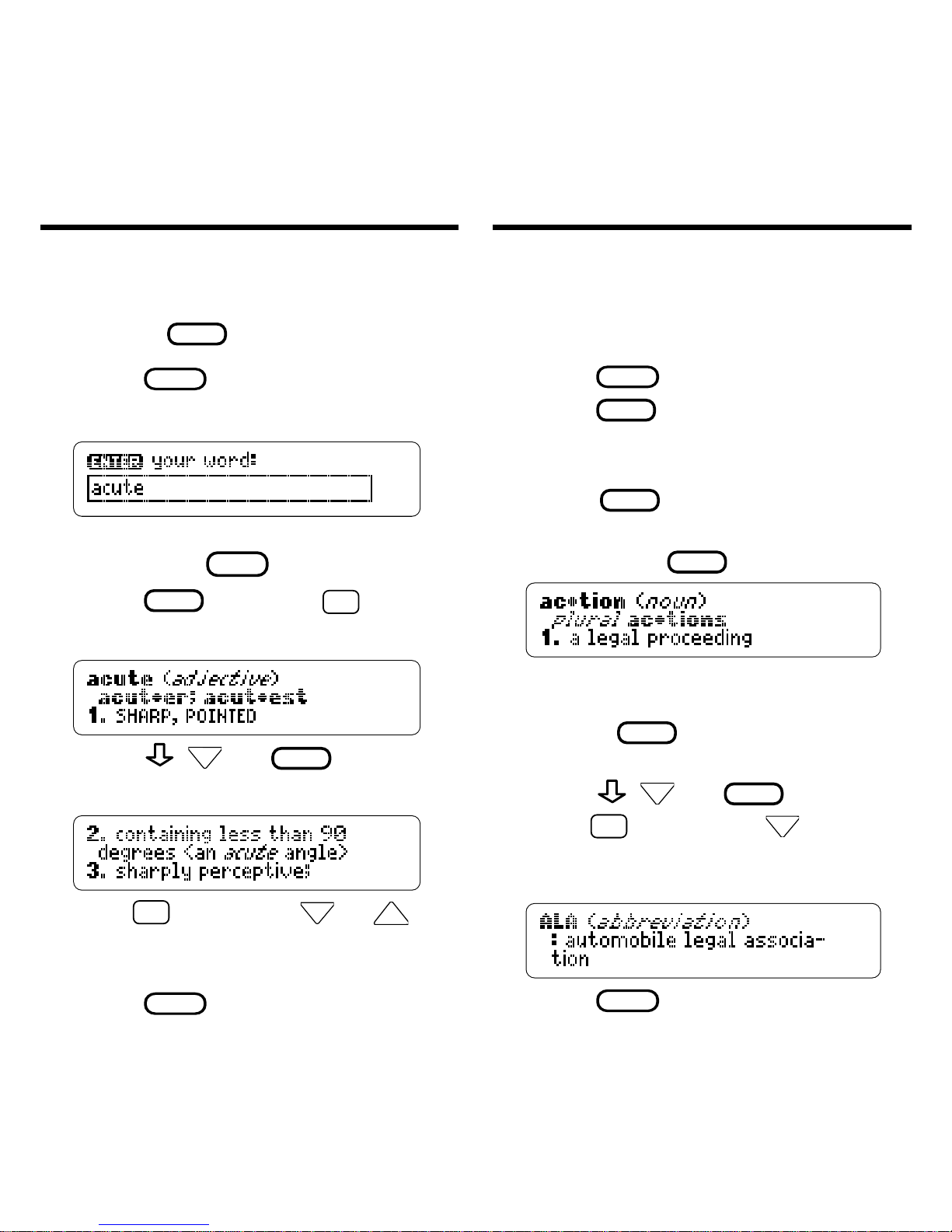 ENTER your word:
acute

acute (adjective)
acut•er; acut•est
1. SHARP, POINTED

2. containing less than 90 degrees <an acute angle>
3. sharply perceptive:

ac•tion (noun)
plural ac•tions
1. a legal proceeding

ALA (abbreviation)
: automobile legal association